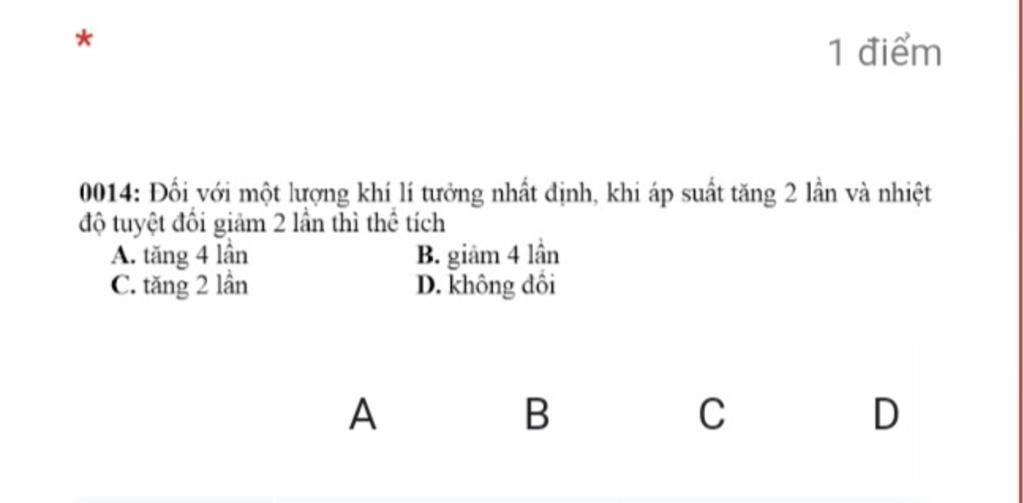 *
1 điểm

0014: Đối với một lượng khí lí tưởng nhất định, khi áp suất tăng 2 lần và nhiệt độ tuyệt đối giảm 2 lần thì thể tích
A. tăng 4 lần
B. giảm 4 lần
C. tăng 2 lần
D. không đổi

A B C D